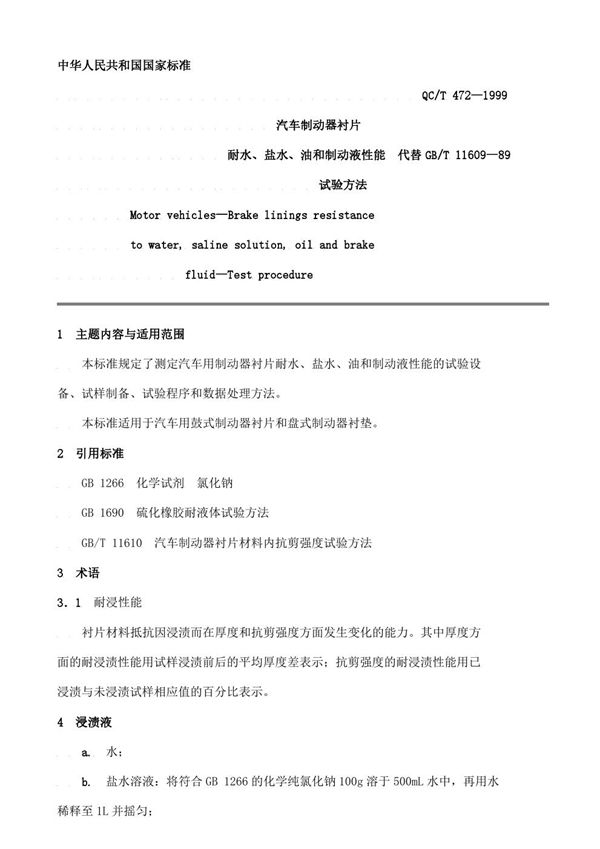 中华人民共和国国家标准

QC/T 472—1999

汽车制动器衬片

耐水、盐水、油和制动液性能 代替 GB/T 11609—89

试验方法

Motor vehicles—Brake linings resistance to water, saline solution, oil and brake fluid—Test procedure

1 主题内容与适用范围

本标准规定了测定汽车用制动器衬片耐水、盐水、油和制动液性能的试验设备、试样制备、试验程序和数据处理方法。

本标准适用于汽车用鼓式制动器衬片和盘式制动器衬垫。

2 引用标准

GB 1266 化学试剂 氯化钠

GB 1690 硫化橡胶耐液体试验方法

GB/T 11610 汽车制动器衬片材料内抗剪强度试验方法

3 术语

3.1 耐浸性能

衬片材料抵抗因浸渍而在厚度和抗剪强度方面发生变化的能力。其中厚度方面的耐浸渍性能用试样浸渍前后的平均厚度差表示；抗剪强度的耐浸渍性能用已浸渍与未浸渍试样相应值的百分比表示。

4 浸渍液

a. 水；

b. 盐水溶液：将符合 GB 1266 的化学纯氯化钠 100g 溶于 500mL 水中，再用水稀释至 1L 并摇匀；